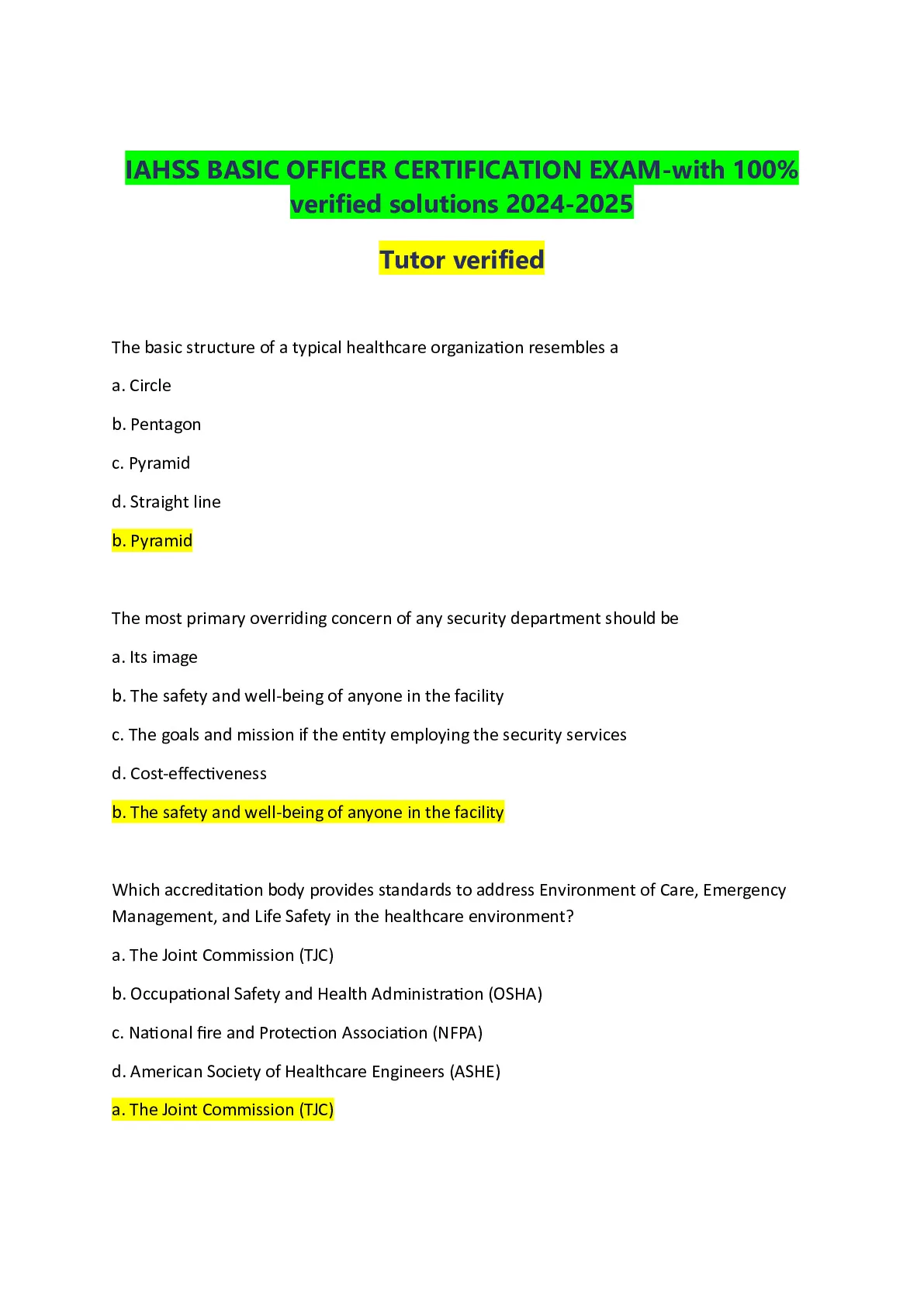 IAHSS BASIC OFFICER CERTIFICATION EXAM-with 100% verified solutions 2024-2025

Tutor verified

The basic structure of a typical healthcare organization resembles a

a. Circle

b. Pentagon

c. Pyramid

d. Straight line

b. Pyramid

The most primary overriding concern of any security department should be

a. Its image

b. The safety and well-being of anyone in the facility

c. The goals and mission if the entity employing the security services

d. Cost-effectiveness

b. The safety and well-being of anyone in the facility

Which accreditation body provides standards to address Environment of Care, Emergency Management, and Life Safety in the healthcare environment?

a. The Joint Commission (TJC)

b. Occupational Safety and Health Administration (OSHA)

c. National fire and Protection Association (NFPA)

d. American Society of Healthcare Engineers (ASHE)

a. The Joint Commission (TJC)